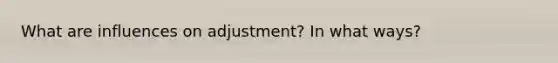 What are influences on adjustment? In what ways?